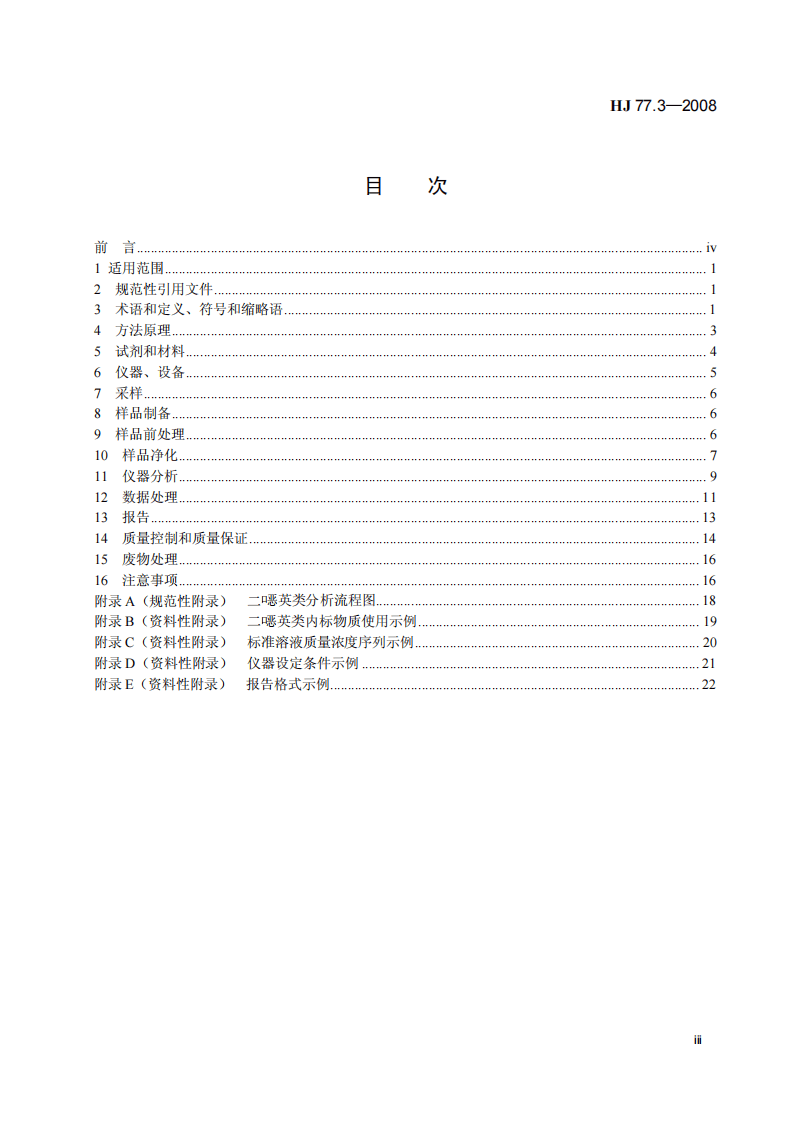 HJ 77.3—2008

目 次

前 言 iv
1 适用范围 1
2 规范性引用文件 1
3 术语和定义、符号和缩略语 1
4 方法原理 3
5 试剂和材料 4
6 仪器、设备 5
7 采样 6
8 样品制备 6
9 样品前处理 6
10 样品净化 7
11 仪器分析 9
12 数据处理 11
13 报告 13
14 质量控制和质量保证 14
15 废物处理 16
16 注意事项 16
附录A（规范性附录） 二噁英类分析流程图 18
附录B（资料性附录） 二噁英类内标物质使用示例 19
附录C（资料性附录） 标准溶液质量浓度序列示例 20
附录D（资料性附录） 仪器设定条件示例 21
附录E（资料性附录） 报告格式示例 22

iii